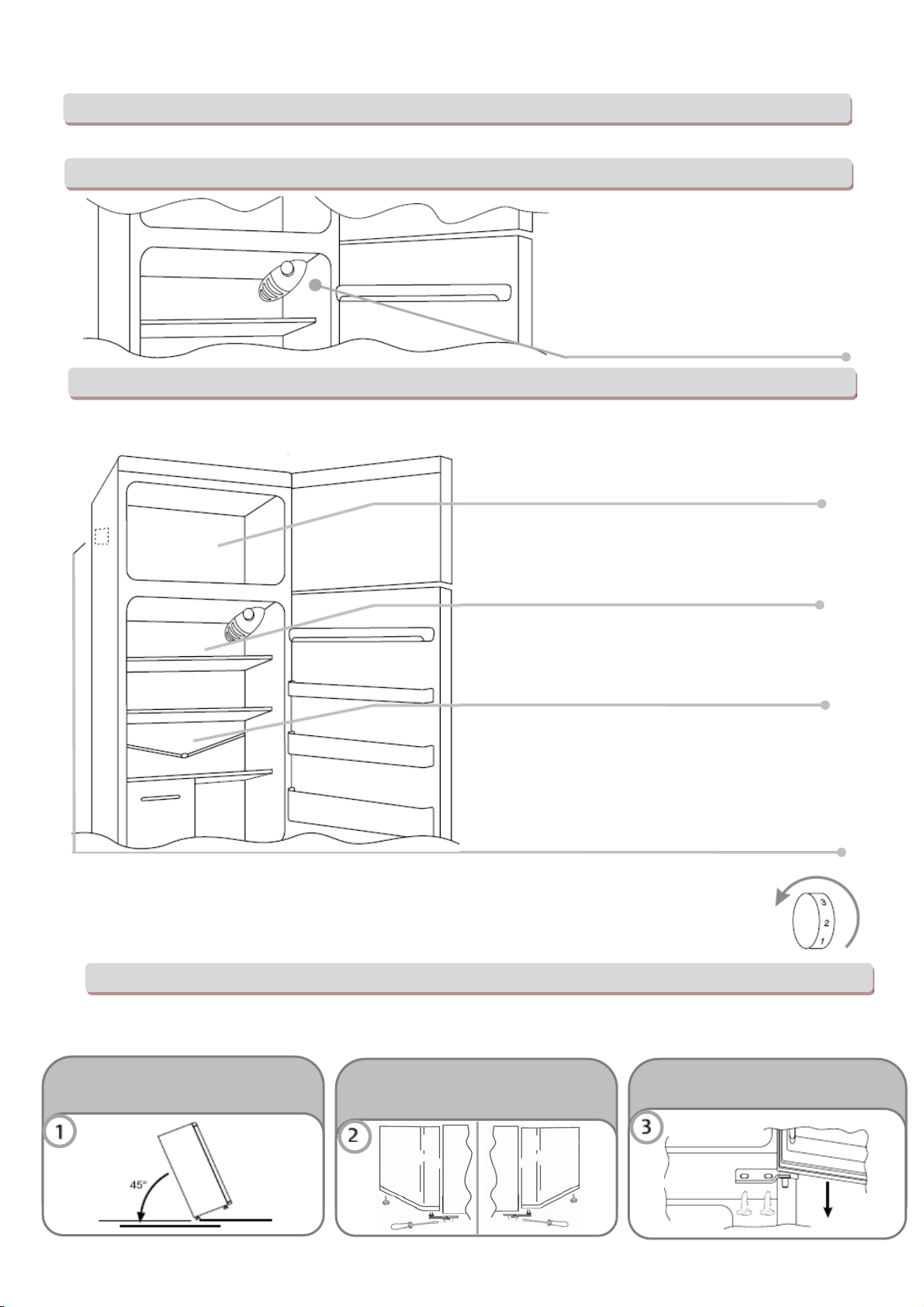 3
2
1

1

45°

2

3